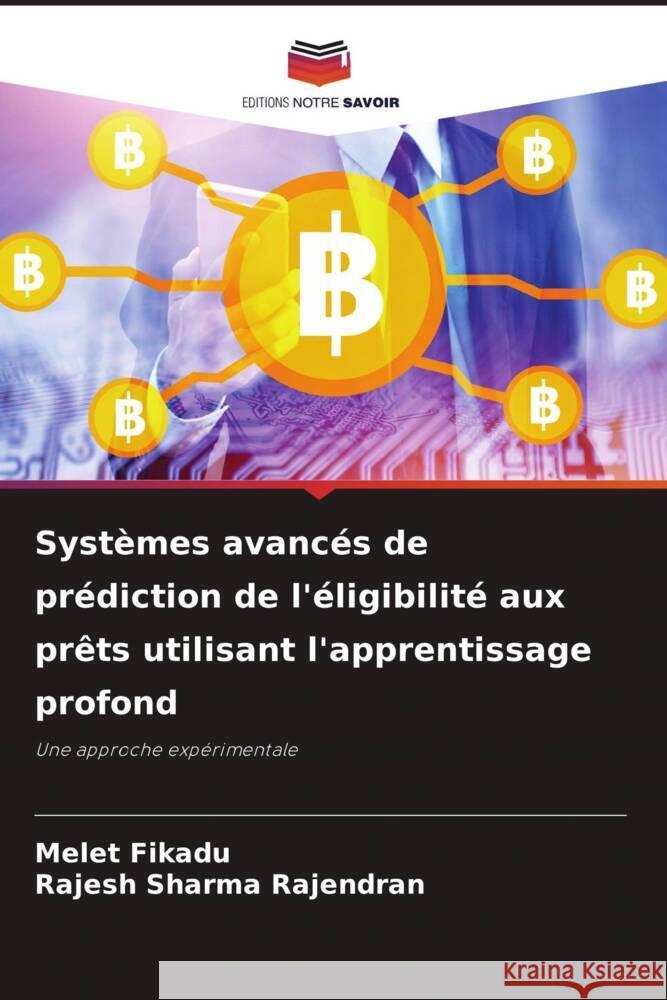 EDITIONS NOTRE SAVOIR

Systèmes avancés de prédiction de l'éligibilité aux prêts utilisant l'apprentissage profond

Une approche expérimentale

Melet Fikadu
Rajesh Sharma Rajendran